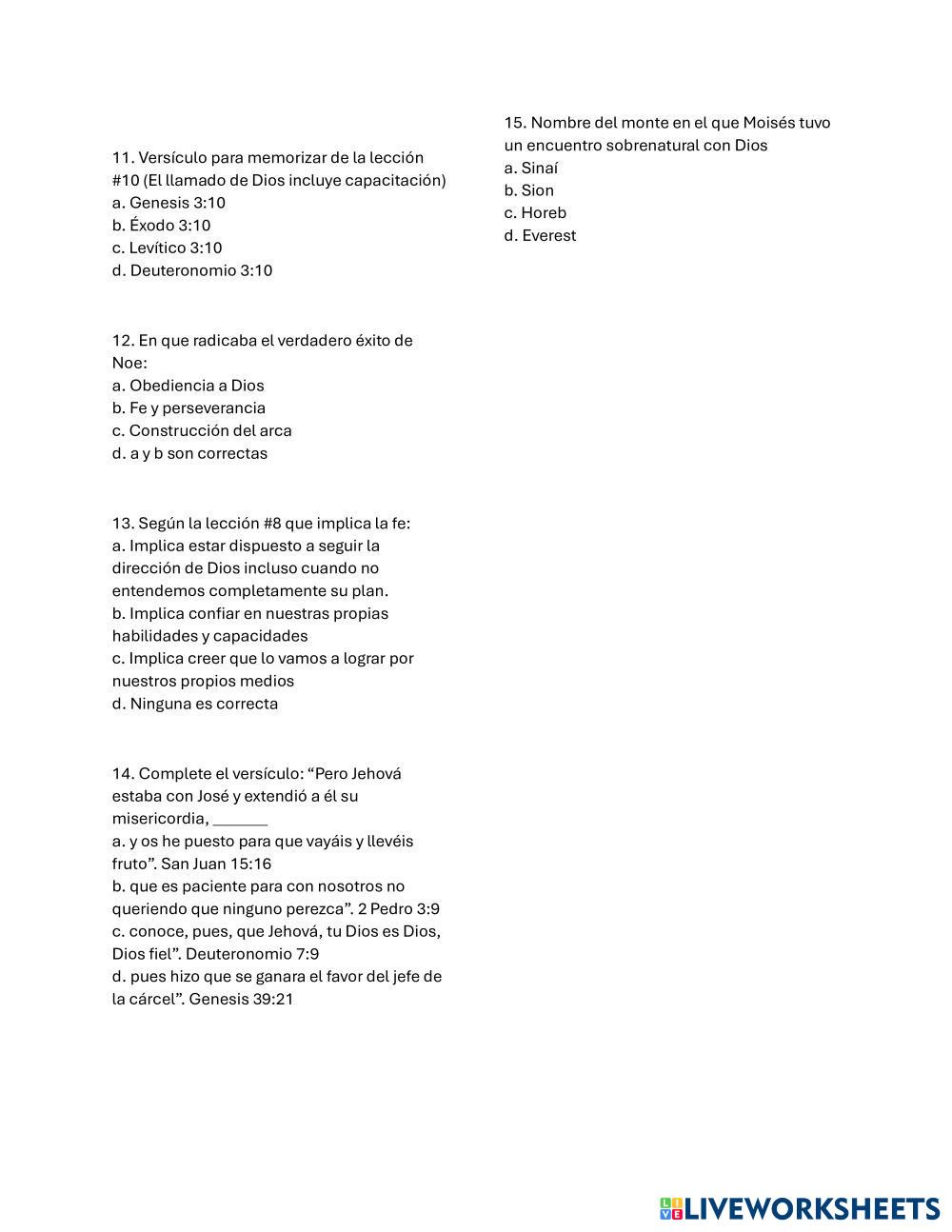 11. Versículo para memorizar de la lección #10 (El llamado de Dios incluye capacitación)
a. Genesis 3:10
b. Éxodo 3:10
c. Levítico 3:10
d. Deuteronomio 3:10

12. En que radicaba el verdadero éxito de Noe:
a. Obediencia a Dios
b. Fe y perseverancia
c. Construcción del arca
d. a y b son correctas

13. Según la lección #8 que implica la fe:
a. Implica estar dispuesto a seguir la dirección de Dios incluso cuando no entendemos completamente su plan.
b. Implica confiar en nuestras propias habilidades y capacidades
c. Implica creer que lo vamos a lograr por nuestros propios medios
d. Ninguna es correcta

14. Complete el versículo: “Pero Jehová estaba con José y extendió a él su misericordia, ______
a. y os he puesto para que vayáis y llevéis fruto”. San Juan 15:16
b. que es paciente para con nosotros no queriendo que ninguno perezca”. 2 Pedro 3:9
c. conoce, pues, que Jehová, tu Dios es Dios, Dios fiel”. Deuteronomio 7:9
d. pues hizo que se ganara el favor del jefe de la cárcel”. Genesis 39:21

15. Nombre del monte en el que Moisés tuvo un encuentro sobrenatural con Dios
a. Sinaí
b. Sion
c. Horeb
d. Everest

LIVEWORKSHEETS